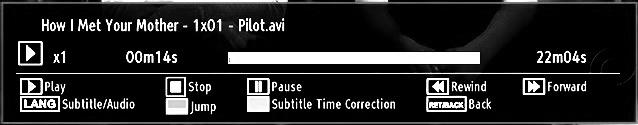 How I Met Your Mother - 1x01 - Pilot.avi

x1 00m14s 22m04s

Play Stop Pause Rewind Forward
LANG Subtitle/Audio Jump Subtitle Time Correction RET/BACK Back